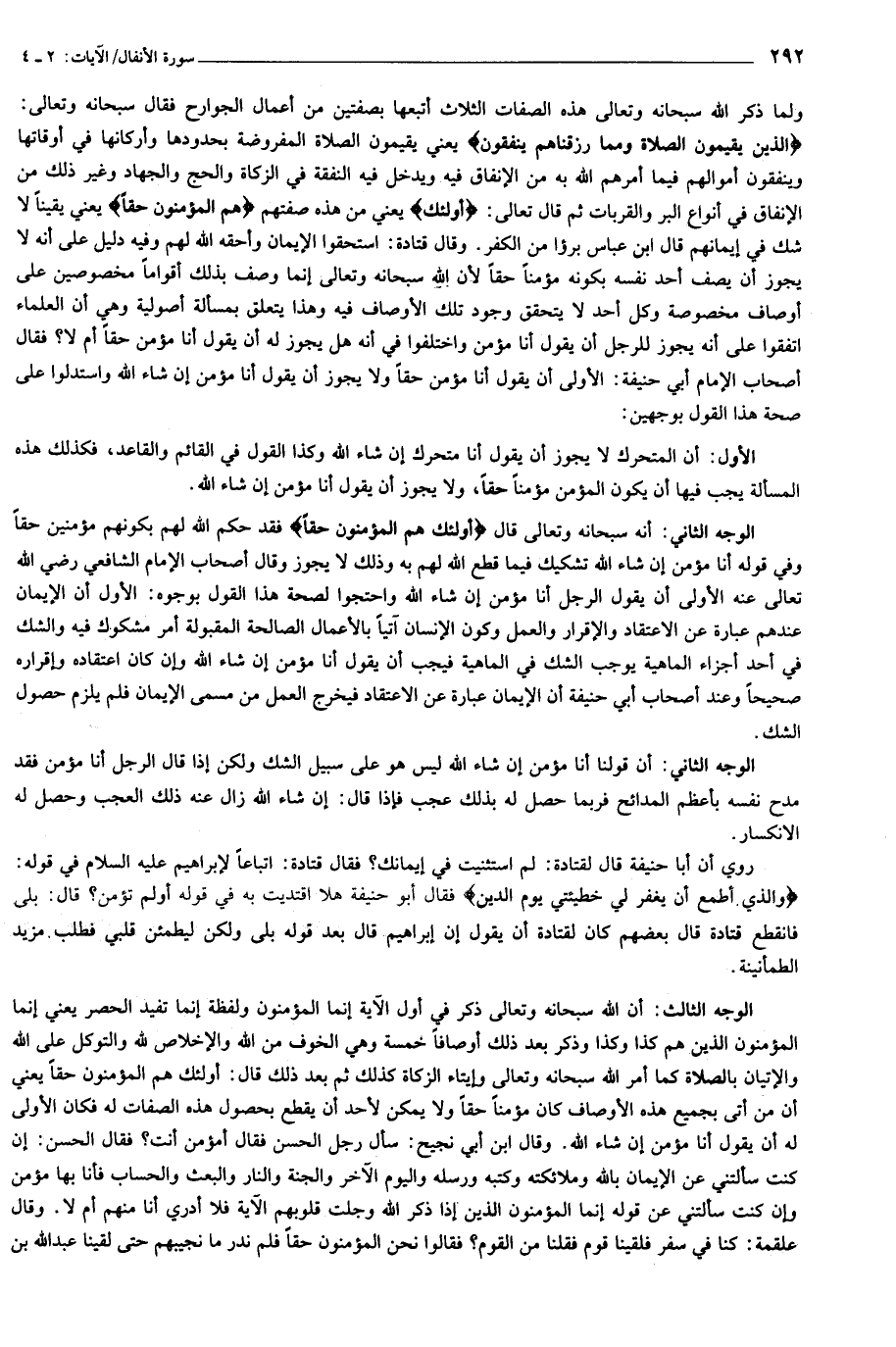 ٢٩٢ سورة الأنفال/الآيات: ٢ ـ ٤

ولما ذكر الله سبحانه وتعالى هذه الصفات الثلاث أتبعها بصفتين من أعمال الجوارح فقال سبحانه وتعالى: ﴿الذين يقيمون الصلاة ومما رزقناهم ينفقون﴾ يعني يقيمون الصلاة المفروضة بحدودها وأركانها في أوقاتها وينفقون أموالهم فيما أمرهم الله به من الإنفاق فيه ويدخل فيه النفقة في الزكاة والحج والجهاد وغير ذلك من الإنفاق في أنواع البر والقربات ثم قال تعالى: ﴿أولئك﴾ يعني من هذه صفتهم ﴿هم المؤمنون حقاً﴾ يعني يقيناً لا شك في إيمانهم قال ابن عباس برؤا من الكفر. وقال قتادة: استحقوا الإيمان وأحقه الله لهم وفيه دليل على أنه لا يجوز أن يصف أحد نفسه بكونه مؤمناً حقاً لأن الله سبحانه وتعالى إنما وصف بذلك أقواماً مخصوصين على أوصاف مخصوصة وكل أحد لا يتحقق وجود تلك الأوصاف فيه وهذا يتعلق بمسألة أصولية وهي أن العلماء اتفقوا على أنه يجوز للرجل أن يقول أنا مؤمن واختلفوا في أنه هل يجوز له أن يقول أنا مؤمن حقاً أم لا؟ فقال أصحاب الإمام أبي حنيفة: الأولى أن يقول أنا مؤمن حقاً ولا يجوز أن يقول أنا مؤمن إن شاء الله واستدلوا على صحة هذا القول بوجهين:

الأول: أن المتحرك لا يجوز أن يقول أنا متحرك إن شاء الله وكذا القول في القائم والقاعد، فكذلك هذه المسألة يجب فيها أن يكون المؤمن مؤمناً حقاً، ولا يجوز أن يقول أنا مؤمن إن شاء الله.

الوجه الثاني: أنه سبحانه وتعالى قال ﴿أولئك هم المؤمنون حقاً﴾ فقد حكم الله لهم بكونهم مؤمنين حقاً وفي قوله أنا مؤمن إن شاء الله تشكيك فيما قطع الله لهم به وذلك لا يجوز وقال أصحاب الإمام الشافعي رضي الله تعالى عنه الأولى أن يقول الرجل أنا مؤمن إن شاء الله واحتجوا لصحة هذا القول بوجوه: الأول أن الإيمان عندهم عبارة عن الاعتقاد والإقرار والعمل وكون الإنسان آتياً بالأعمال الصالحة المقبولة أمر مشكوك فيه والشك في أحد أجزاء الماهية يوجب الشك في الماهية فيجب أن يقول أنا مؤمن إن شاء الله وإن كان اعتقاده وإقراره صحيحاً وعند أصحاب أبي حنيفة أن الإيمان عبارة عن الاعتقاد فيخرج العمل من مسمى الإيمان فلم يلزم حصول الشك.

الوجه الثاني: أن قولنا أنا مؤمن إن شاء الله ليس هو على سبيل الشك ولكن إذا قال الرجل أنا مؤمن فقد مدح نفسه بأعظم المدائح فربما حصل له بذلك عجب فإذا قال: إن شاء الله زال عنه ذلك العجب وحصل له الانكسار.

روي أن أبا حنيفة قال لقتادة: لم استثنيت في إيمانك؟ فقال قتادة: اتباعاً لإبراهيم عليه السلام في قوله: ﴿والذي أطمع أن يغفر لي خطيئتي يوم الدين﴾ فقال أبو حنيفة هلا اقتديت به في قوله أولم تؤمن؟ قال: بلى فانقطع قتادة قال بعضهم كان لقتادة أن يقول إن إبراهيم قال بعد قوله بلى ولكن ليطمئن قلبي فطلب مزيد الطمأنينة.

الوجه الثالث: أن الله سبحانه وتعالى ذكر في أول الآية إنما المؤمنون ولفظة إنما تفيد الحصر يعني إنما المؤمنون الذين هم كذا وكذا وذكر بعد ذلك أوصافاً خمسة وهي الخوف من الله والإخلاص لله والتوكل على الله والإتيان بالصلاة كما أمر الله سبحانه وتعالى وإيتاء الزكاة كذلك ثم بعد ذلك قال: أولئك هم المؤمنون حقاً يعني أن من أتى بجميع هذه الأوصاف كان مؤمناً حقاً ولا يمكن لأحد أن يقطع بحصول هذه الصفات له فكان الأولى له أن يقول أنا مؤمن إن شاء الله. وقال ابن أبي نجيح: سأل رجل الحسن فقال أمؤمن أنت؟ فقال الحسن: إن كنت سألتني عن الإيمان بالله وملائكته وكتبه ورسله واليوم الآخر والجنة والنار والبعث والحساب فأنا بها مؤمن وإن كنت سألتني عن قوله إنما المؤمنون الذين إذا ذكر الله وجلت قلوبهم الآية فلا أدري أنا منهم أم لا. وقال علقمة: كنا في سفر فلقينا قوم فقلنا من القوم؟ فقالوا نحن المؤمنون حقاً فلم ندر ما نجيبهم حتى لقينا عبدالله بن